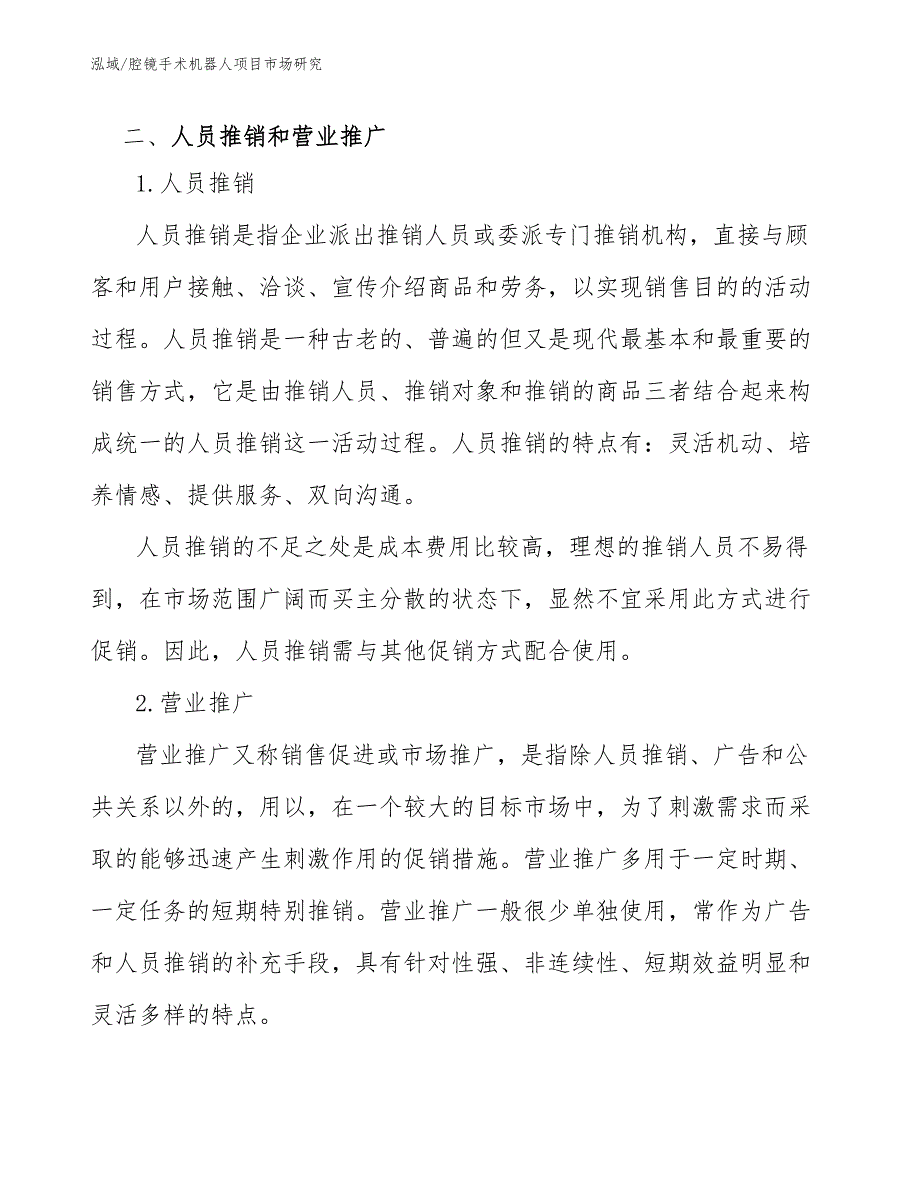 泓域/腔镜手术机器人项目市场研究

二、人员推销和营业推广

1.人员推销

人员推销是指企业派出推销人员或委派专门推销机构，直接与顾客和用户接触、洽谈、宣传介绍商品和劳务，以实现销售目的的活动过程。人员推销是一种古老的、普遍的但又是现代最基本和最重要的销售方式，它是由推销人员、推销对象和推销的商品三者结合起来构成统一的人员推销这一活动过程。人员推销的特点有：灵活机动、培养情感、提供服务、双向沟通。

人员推销的不足之处是成本费用比较高，理想的推销人员不易得到，在市场范围广阔而买主分散的状态下，显然不宜采用此方式进行促销。因此，人员推销需与其他促销方式配合使用。

2.营业推广

营业推广又称销售促进或市场推广，是指除人员推销、广告和公共关系以外的，用以，在一个较大的目标市场中，为了刺激需求而采取的能够迅速产生刺激作用的促销措施。营业推广多用于一定时期、一定任务的短期特别推销。营业推广一般很少单独使用，常作为广告和人员推销的补充手段，具有针对性强、非连续性、短期效益明显和灵活多样的特点。